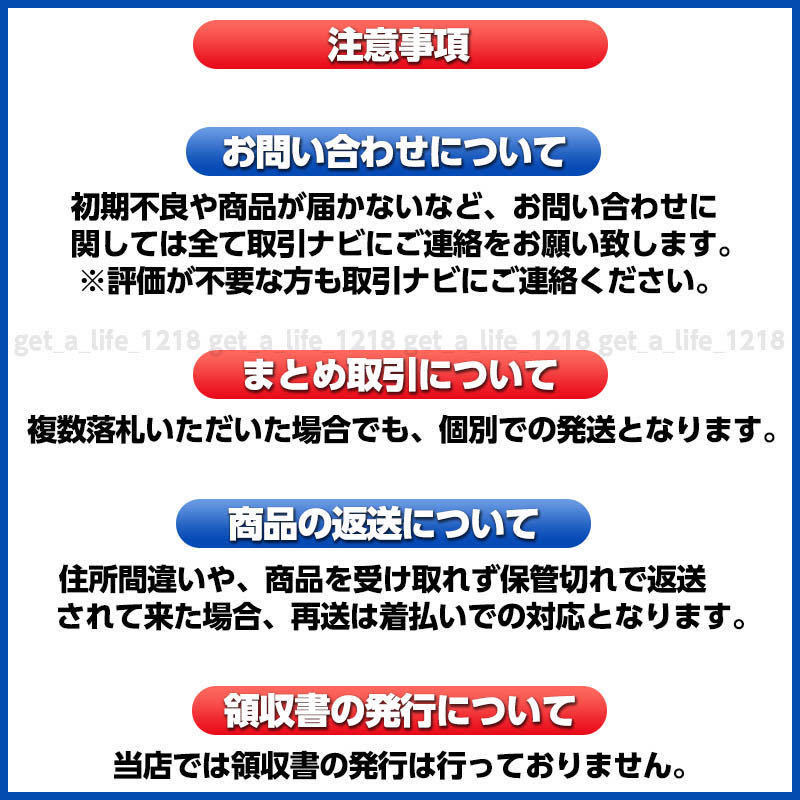 注意事項

お問い合わせについて

初期不良や商品が届かないなど、お問い合わせに関しては全て取引ナビにご連絡をお願い致します。
※評価が不要な方も取引ナビにご連絡ください。

get_a_life_1218 get_a_life_1218 get_a_life_1218 get_a_life_1218

まとめ取引について

複数落札いただいた場合でも、個別での発送となります。

商品の返送について

住所間違いや、商品を受け取れず保管切れで返送されて来た場合、再送は着払いでの対応となります。

領収書の発行について

当店では領収書の発行は行っておりません。